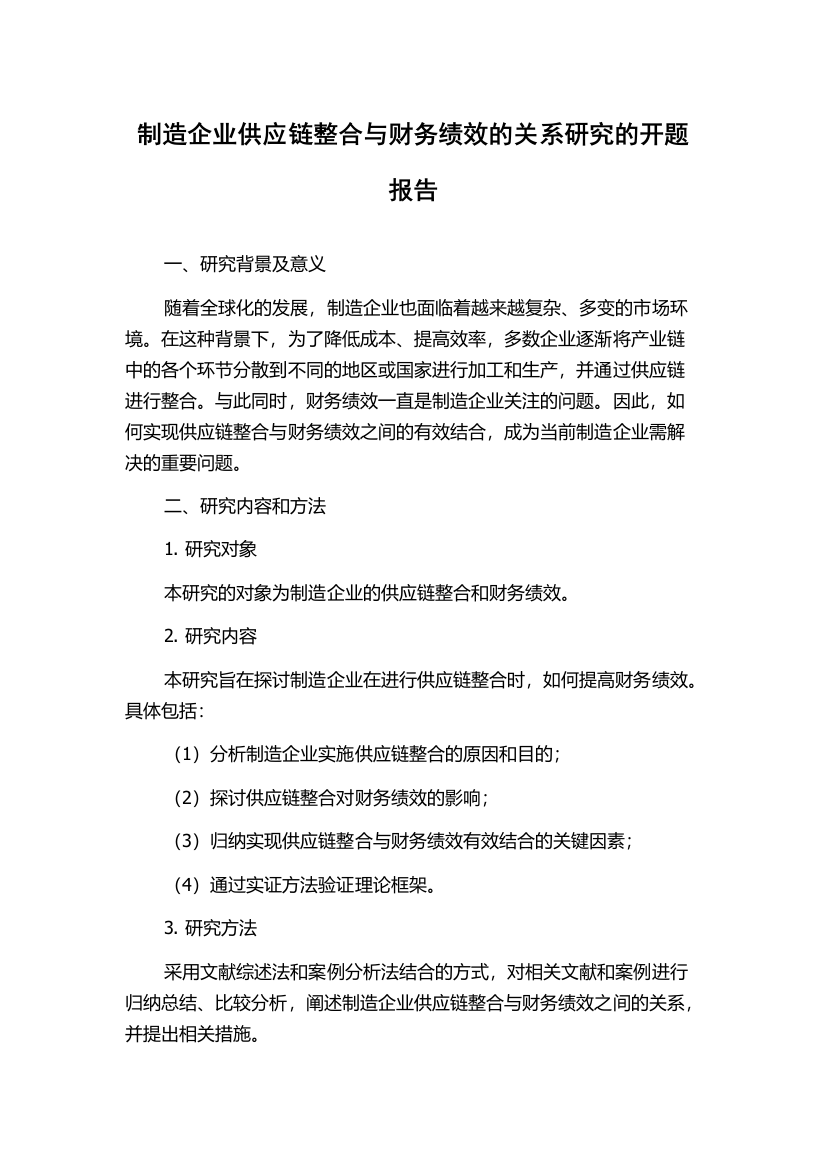 制造企业供应链整合与财务绩效的关系研究的开题报告

一、研究背景及意义

随着全球化的发展，制造企业也面临着越来越复杂、多变的市场环境。在这种背景下，为了降低成本、提高效率，多数企业逐渐将产业链中的各个环节分散到不同的地区或国家进行加工和生产，并通过供应链进行整合。与此同时，财务绩效一直是制造企业关注的问题。因此，如何实现供应链整合与财务绩效之间的有效结合，成为当前制造企业需解决的重要问题。

二、研究内容和方法

1. 研究对象

本研究的对象为制造企业的供应链整合和财务绩效。

2. 研究内容

本研究旨在探讨制造企业在进行供应链整合时，如何提高财务绩效。具体包括：

（1）分析制造企业实施供应链整合的原因和目的；

（2）探讨供应链整合对财务绩效的影响；

（3）归纳实现供应链整合与财务绩效有效结合的关键因素；

（4）通过实证方法验证理论框架。

3. 研究方法

采用文献综述法和案例分析法结合的方式，对相关文献和案例进行归纳总结、比较分析，阐述制造企业供应链整合与财务绩效之间的关系，并提出相关措施。